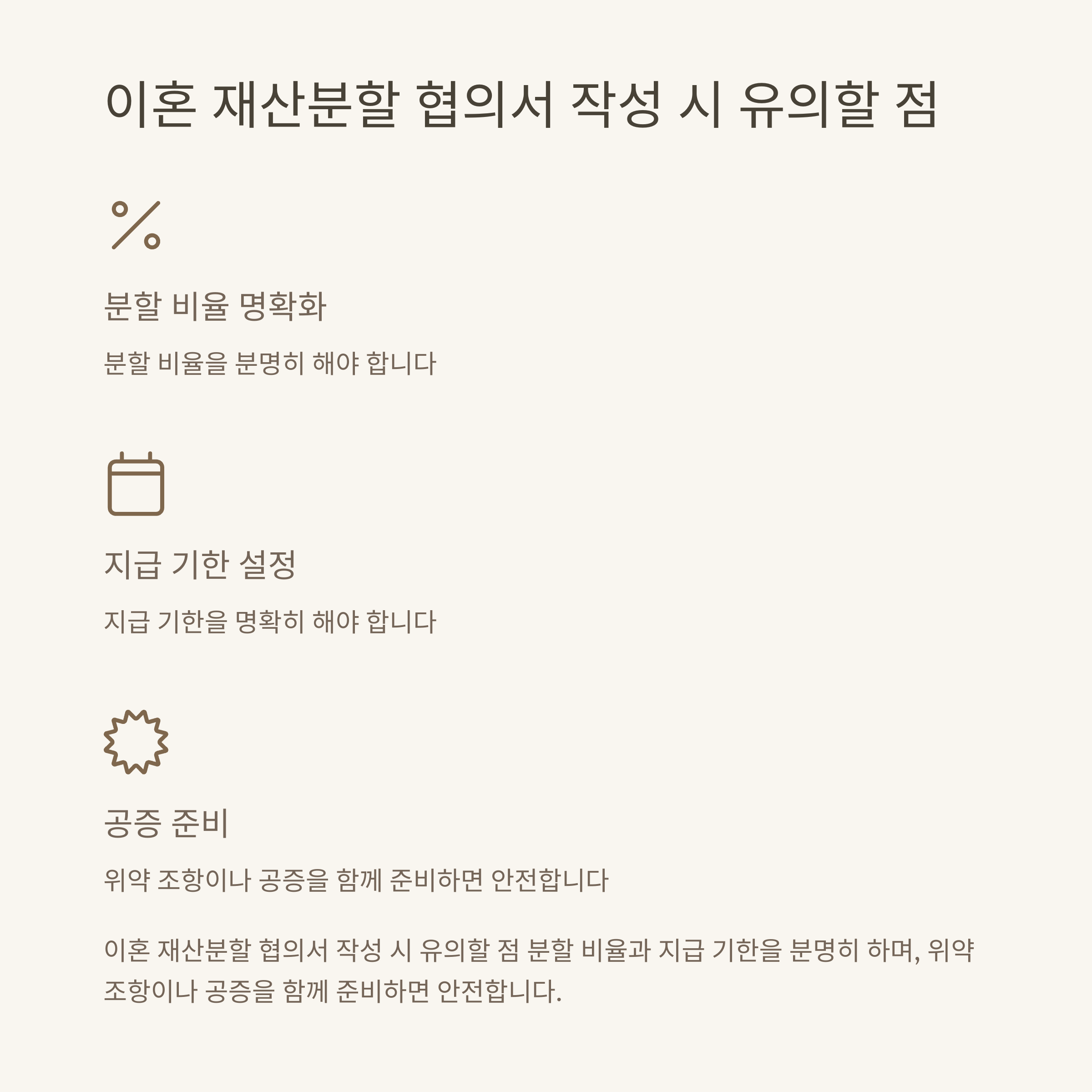 이혼 재산분할 협의서 작성 시 유의할 점

분할 비율 명확화

분할 비율을 분명히 해야 합니다

지급 기한 설정

지급 기한을 명확히 해야 합니다

공증 준비

위약 조항이나 공증을 함께 준비하면 안전합니다

이혼 재산분할 협의서 작성 시 유의할 점 분할 비율과 지급 기한을 분명히 하며, 위약 조항이나 공증을 함께 준비하면 안전합니다.